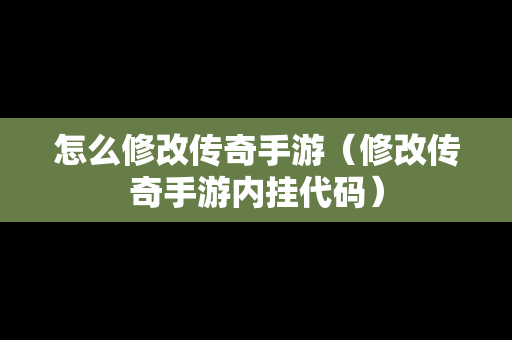 怎么修改传奇手游（修改传奇手游内挂代码）